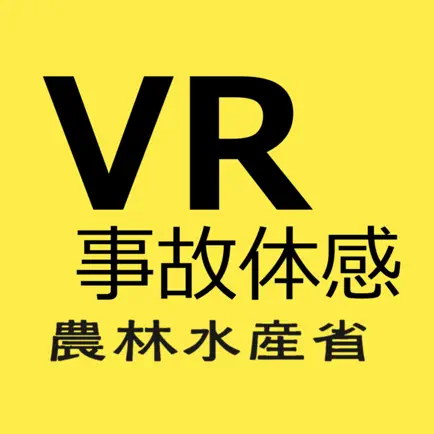 VR
事故体感
農林水産省